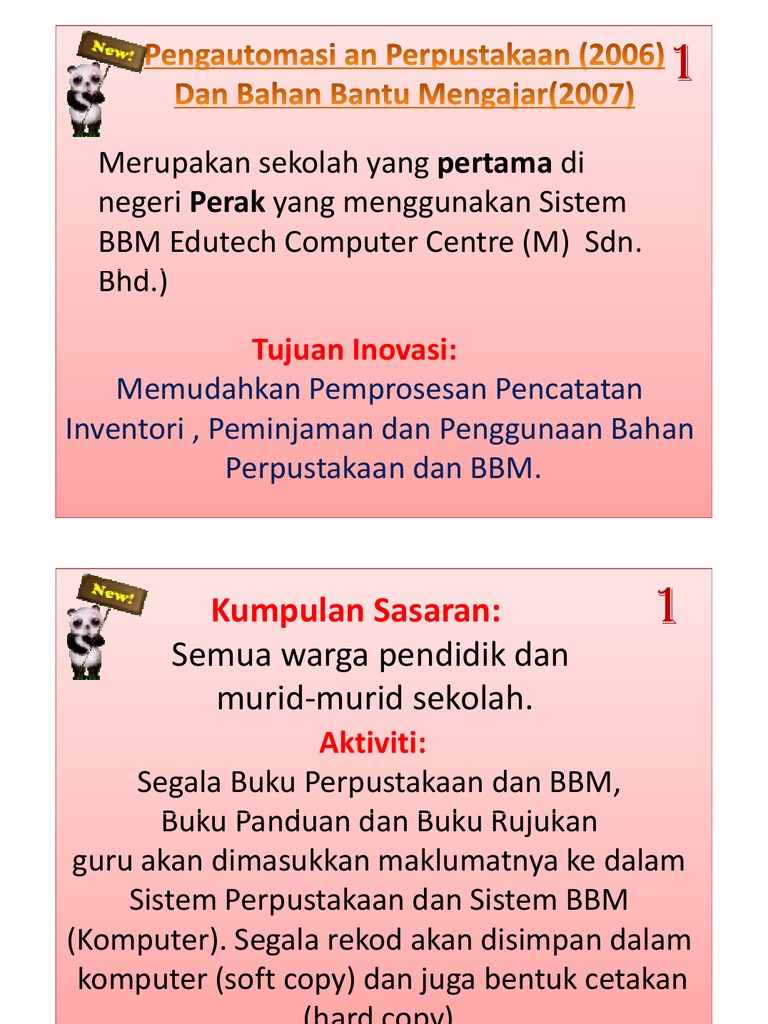 New!

Pengautomasi an Perpustakaan (2006) Dan Bahan Bantu Mengajar(2007)

1

Merupakan sekolah yang pertama di negeri Perak yang menggunakan Sistem BBM Edutech Computer Centre (M) Sdn. Bhd.)

Tujuan Inovasi:

Memudahkan Pemprosesan Pencatatan Inventori , Peminjaman dan Penggunaan Bahan Perpustakaan dan BBM.

New!

Kumpulan Sasaran:

1

Semua warga pendidik dan murid-murid sekolah.

Aktiviti:

Segala Buku Perpustakaan dan BBM, Buku Panduan dan Buku Rujukan guru akan dimasukkan maklumatnya ke dalam Sistem Perpustakaan dan Sistem BBM (Komputer). Segala rekod akan disimpan dalam komputer (soft copy) dan juga bentuk cetakan (hard copy)